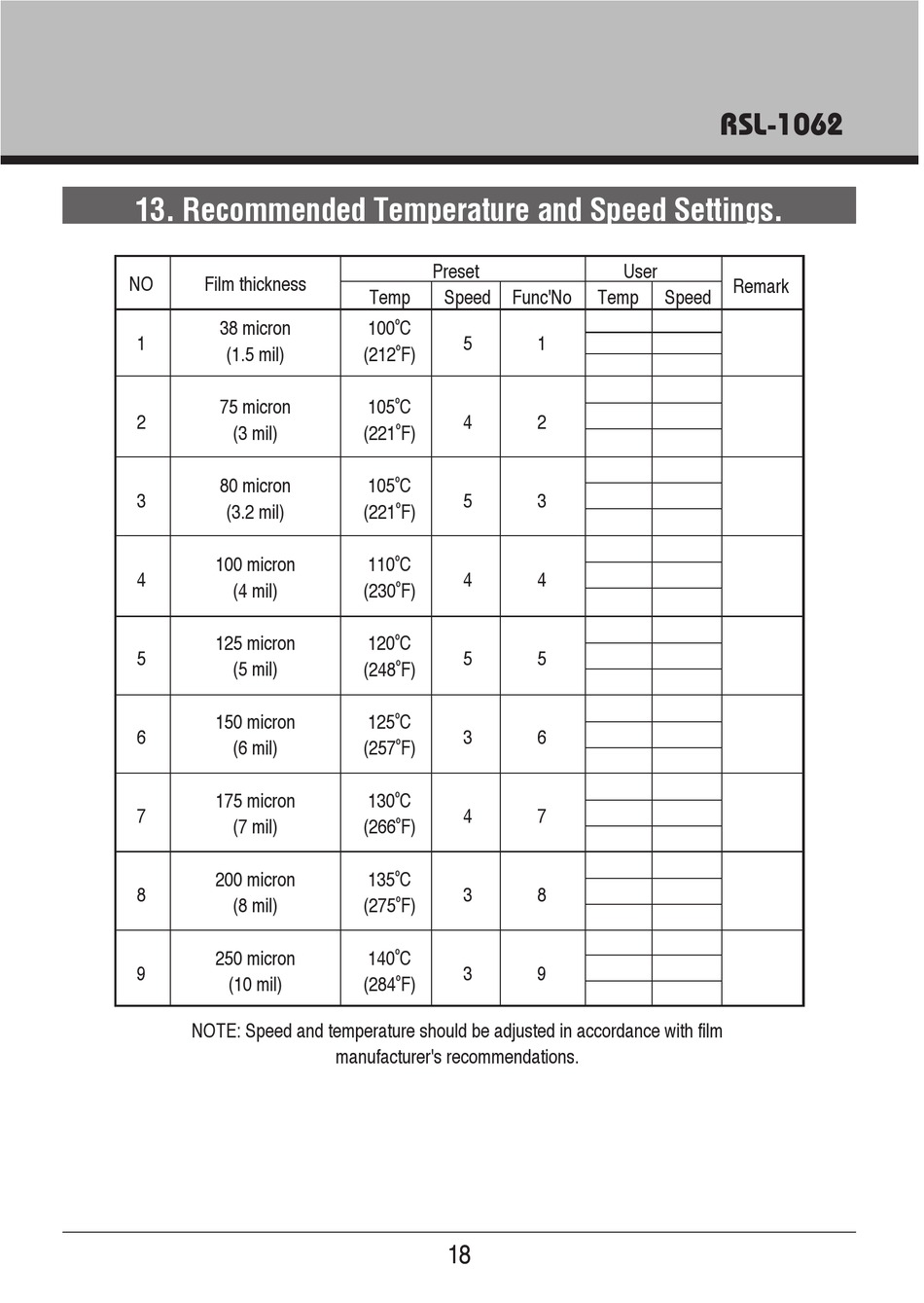 RSL-1062

13. Recommended Temperature and Speed Settings.

| NO | Film thickness | Preset Temp | Preset Speed | Preset Func'No | User Temp | User Speed | Remark |
|---|---|---|---|---|---|---|---|
| 1 | 38 micron (1.5 mil) | 100°C (212°F) | 5 | 1 | | | |
| 2 | 75 micron (3 mil) | 105°C (221°F) | 4 | 2 | | | |
| 3 | 80 micron (3.2 mil) | 105°C (221°F) | 5 | 3 | | | |
| 4 | 100 micron (4 mil) | 110°C (230°F) | 4 | 4 | | | |
| 5 | 125 micron (5 mil) | 120°C (248°F) | 5 | 5 | | | |
| 6 | 150 micron (6 mil) | 125°C (257°F) | 3 | 6 | | | |
| 7 | 175 micron (7 mil) | 130°C (266°F) | 4 | 7 | | | |
| 8 | 200 micron (8 mil) | 135°C (275°F) | 3 | 8 | | | |
| 9 | 250 micron (10 mil) | 140°C (284°F) | 3 | 9 | | | |

NOTE: Speed and temperature should be adjusted in accordance with film manufacturer's recommendations.

18